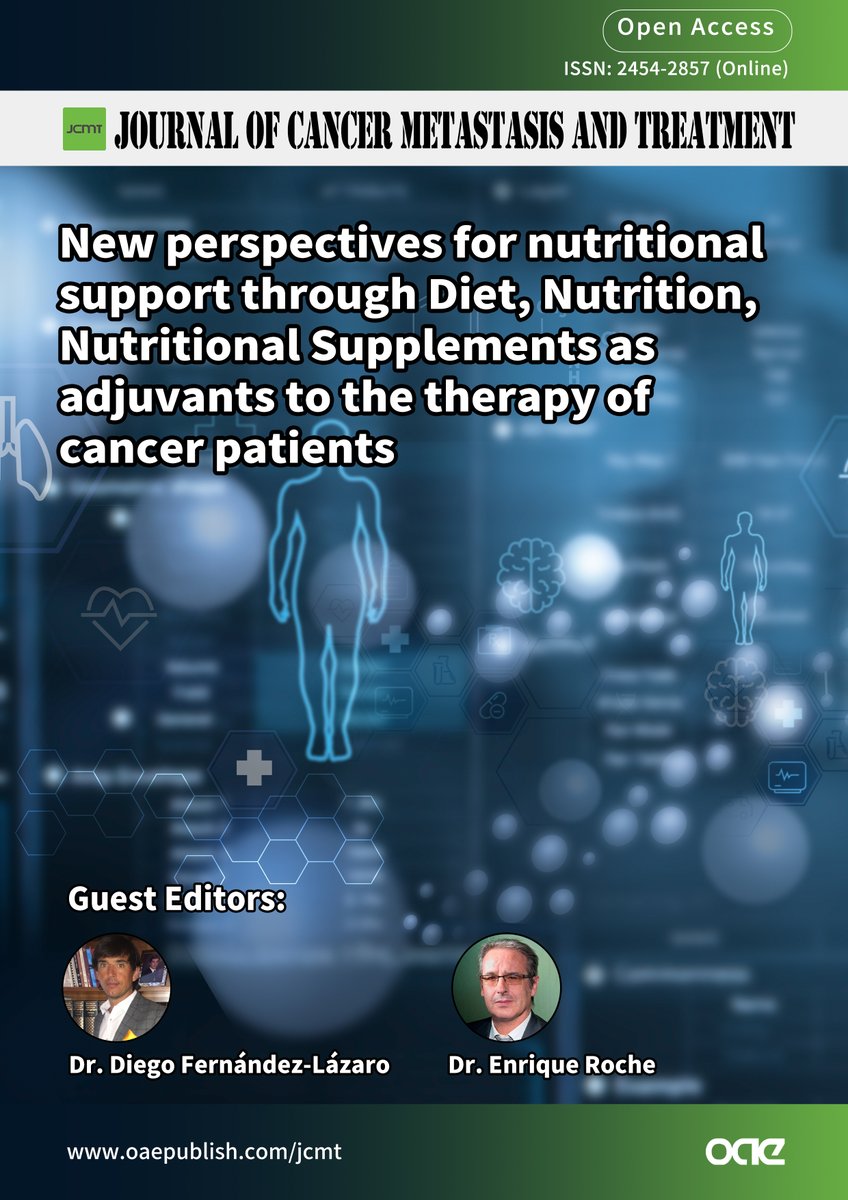 Open Access
ISSN: 2454-2857 (Online)

JCMT JOURNAL OF CANCER METASTASIS AND TREATMENT

New perspectives for nutritional support through Diet, Nutrition, Nutritional Supplements as adjuvants to the therapy of cancer patients

Guest Editors:

Dr. Diego Fernández-Lázaro

Dr. Enrique Roche

www.oaepublish.com/jcmt

oae